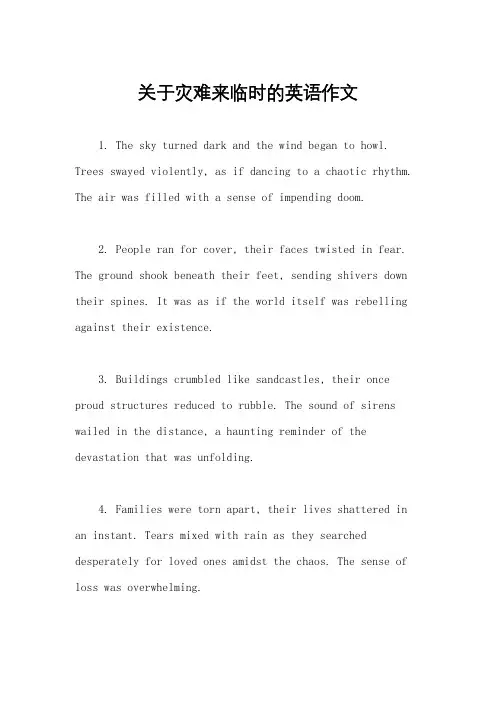 关于灾难来临时的英语作文

1. The sky turned dark and the wind began to howl. Trees swayed violently, as if dancing to a chaotic rhythm. The air was filled with a sense of impending doom.

2. People ran for cover, their faces twisted in fear. The ground shook beneath their feet, sending shivers down their spines. It was as if the world itself was rebelling against their existence.

3. Buildings crumbled like sandcastles, their once proud structures reduced to rubble. The sound of sirens wailed in the distance, a haunting reminder of the devastation that was unfolding.

4. Families were torn apart, their lives shattered in an instant. Tears mixed with rain as they searched desperately for loved ones amidst the chaos. The sense of loss was overwhelming.